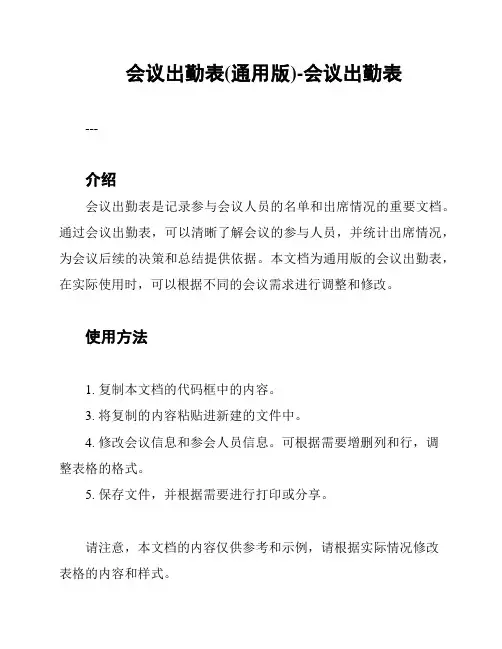 会议出勤表(通用版)-会议出勤表

---

介绍

会议出勤表是记录参与会议人员的名单和出席情况的重要文档。通过会议出勤表，可以清晰了解会议的参与人员，并统计出席情况，为会议后续的决策和总结提供依据。本文档为通用版的会议出勤表，在实际使用时，可以根据不同的会议需求进行调整和修改。

使用方法

1. 复制本文档的代码框中的内容。

3. 将复制的内容粘贴进新建的文件中。

4. 修改会议信息和参会人员信息。可根据需要增删列和行，调整表格的格式。

5. 保存文件，并根据需要进行打印或分享。

请注意，本文档的内容仅供参考和示例，请根据实际情况修改表格的内容和样式。